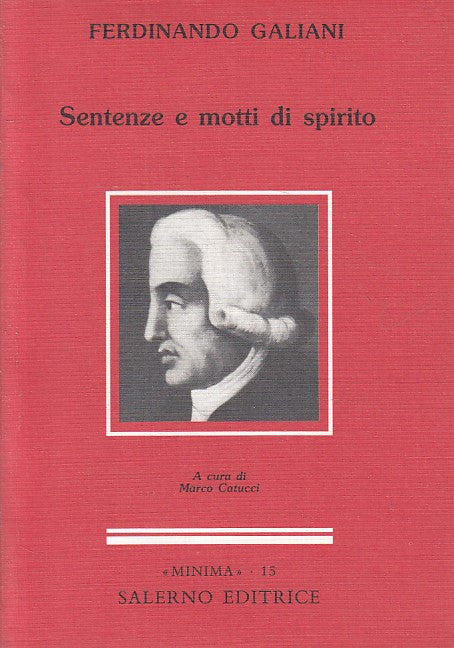 FERDINANDO GALIANI

Sentenze e motti di spirito

A cura di
Marco Catucci

«MINIMA» · 15
SALERNO EDITRICE